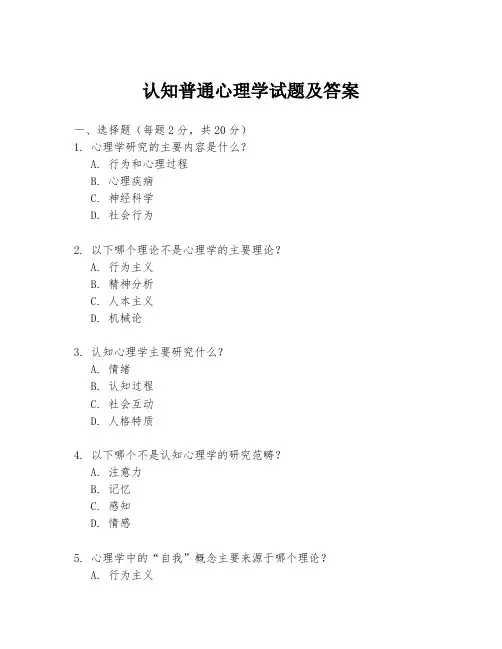 认知普通心理学试题及答案

一、选择题（每题 2 分，共 20 分）

1. 心理学研究的主要内容是什么？
A. 行为和心理过程
B. 心理疾病
C. 神经科学
D. 社会行为

2. 以下哪个理论不是心理学的主要理论？
A. 行为主义
B. 精神分析
C. 人本主义
D. 机械论

3. 认知心理学主要研究什么？
A. 情绪
B. 认知过程
C. 社会互动
D. 人格特质

4. 以下哪个不是认知心理学的研究范畴？
A. 注意力
B. 记忆
C. 感知
D. 情感

5. 心理学中的“自我”概念主要来源于哪个理论？
A. 行为主义